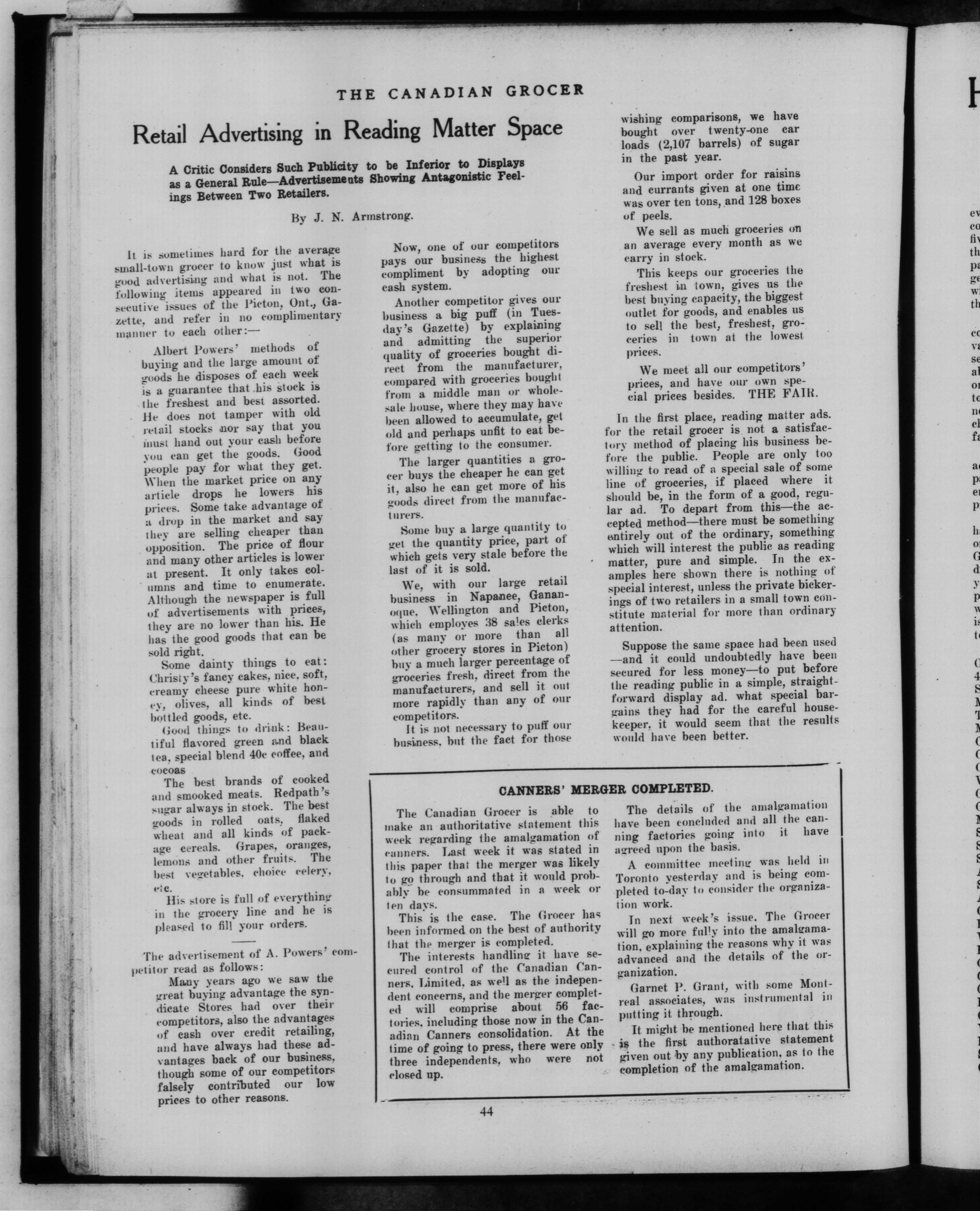 THE CANADIAN GROCER

Retail Advertising in Reading Matter Space

A Critic Considers Such Publicity to be Inferior to Displays as a General Rule—Advertisements Showing Antagonistic Feelings Between Two Retailers.

By J. N. Armstrong.

It is sometimes hard for the average small-town grocer to know just what is good advertising and what is not. The following items appeared in two consecutive issues of the Picton, Ont., Gazette, and refer in no complimentary manner to each other:—

Albert Powers' methods of buying and the large amount of goods he disposes of each week is a guarantee that his stock is the freshest and best assorted. He does not tamper with old retail stocks nor say that you must hand out your cash before you can get the goods. Good people pay for what they get. When the market price on any article drops he lowers his prices. Some take advantage of a drop in the market and say they are selling cheaper than opposition. The price of flour and many other articles is lower at present. It only takes columns and time to enumerate. Although the newspaper is full of advertisements with prices, they are no lower than his. He has the good goods that can be sold right.

Some dainty things to eat: Christy's fancy cakes, nice, soft, creamy cheese pure white honey, olives, all kinds of best bottled goods, etc.

Good things to drink: Beautiful flavored green and black tea, special blend 40c coffee, and cocoas

The best brands of cooked and smoked meats. Redpath's sugar always in stock. The best goods in rolled oats, flaked wheat and all kinds of package cereals. Grapes, oranges, lemons and other fruits. The best vegetables, choice celery, etc.

His store is full of everything in the grocery line and he is pleased to fill your orders.

The advertisement of A. Powers' competitor read as follows:

Many years ago we saw the great buying advantage the syndicate Stores had over their competitors, also the advantages of cash over credit retailing, and have always had these advantages back of our business, though some of our competitors falsely contributed our low prices to other reasons.

Now, one of our competitors pays our business the highest compliment by adopting our cash system.

Another competitor gives our business a big puff (in Tuesday's Gazette) by explaining and admitting the superior quality of groceries bought direct from the manufacturer, compared with groceries bought from a middle man or wholesale house, where they may have been allowed to accumulate, get old and perhaps unfit to eat before getting to the consumer.

The larger quantities a grocer buys the cheaper he can get it, also he can get more of his goods direct from the manufacturers.

Some buy a large quantity to get the quantity price, part of which gets very stale before the last of it is sold.

We, with our large retail business in Napanee, Gananoque, Wellington and Picton, which employes 38 sales clerks (as many or more than all other grocery stores in Picton) buy a much larger percentage of groceries fresh, direct from the manufacturers, and sell it out more rapidly than any of our competitors.

It is not necessary to puff our business, but the fact for those wishing comparisons, we have bought over twenty-one car loads (2,107 barrels) of sugar in the past year.

Our import order for raisins and currants given at one time was over ten tons, and 128 boxes of peels.

We sell as much groceries on an average every month as we carry in stock.

This keeps our groceries the freshest in town, gives us the best buying capacity, the biggest outlet for goods, and enables us to sell the best, freshest, groceries in town at the lowest prices.

We meet all our competitors' prices, and have our own special prices besides. THE FAIR.

In the first place, reading matter ads. for the retail grocer is not a satisfactory method of placing his business before the public. People are only too willing to read of a special sale of some line of groceries, if placed where it should be, in the form of a good, regular ad. To depart from this—the accepted method—there must be something entirely out of the ordinary, something which will interest the public as reading matter, pure and simple. In the examples here shown there is nothing of special interest, unless the private bickerings of two retailers in a small town constitute material for more than ordinary attention.

Suppose the same space had been used —and it could undoubtedly have been secured for less money—to put before the reading public in a simple, straightforward display ad. what special bargains they had for the careful housekeeper, it would seem that the results would have been better.

CANNERS' MERGER COMPLETED.

The Canadian Grocer is able to make an authoritative statement this week regarding the amalgamation of canners. Last week it was stated in this paper that the merger was likely to go through and that it would probably be consummated in a week or ten days.

This is the case. The Grocer has been informed on the best of authority that the merger is completed.

The interests handling it have secured control of the Canadian Canners, Limited, as well as the independent concerns, and the merger completed will comprise about 56 factories, including those now in the Canadian Canners consolidation. At the time of going to press, there were only three independents, who were not closed up.

The details of the amalgamation have been concluded and all the canning factories going into it have agreed upon the basis.

A committee meeting was held in Toronto yesterday and is being completed to-day to consider the organization work.

In next week's issue. The Grocer will go more fully into the amalgamation, explaining the reasons why it was advanced and the details of the organization.

Garnet P. Grant, with some Montreal associates, was instrumental in putting it through.

It might be mentioned here that this is the first authoratative statement given out by any publication, as to the completion of the amalgamation.

44